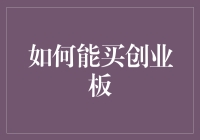 如何能买创业板